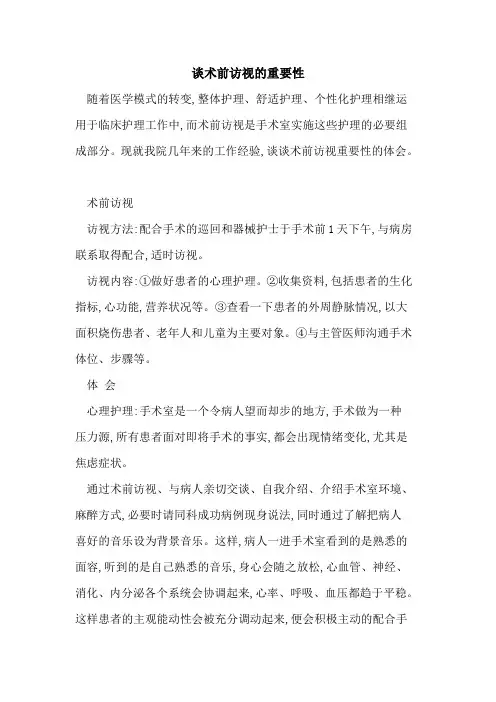 谈术前访视的重要性

随着医学模式的转变,整体护理、舒适护理、个性化护理相继运用于临床护理工作中,而术前访视是手术室实施这些护理的必要组成部分。现就我院几年来的工作经验,谈谈术前访视重要性的体会。

术前访视

访视方法:配合手术的巡回和器械护士于手术前1天下午,与病房联系取得配合,适时访视。

访视内容:①做好患者的心理护理。②收集资料,包括患者的生化指标,心功能,营养状况等。③查看一下患者的外周静脉情况,以大面积烧伤患者、老年人和儿童为主要对象。④与主管医师沟通手术体位、步骤等。

体 会

心理护理:手术室是一个令病人望而却步的地方,手术做为一种压力源,所有患者面对即将手术的事实,都会出现情绪变化,尤其是焦虑症状。

通过术前访视、与病人亲切交谈、自我介绍、介绍手术室环境、麻醉方式,必要时请同科成功病例现身说法,同时通过了解把病人喜好的音乐设为背景音乐。这样,病人一进手术室看到的是熟悉的面容,听到的是自己熟悉的音乐,身心会随之放松,心血管、神经、消化、内分泌各个系统会协调起来,心率、呼吸、血压都趋于平稳。这样患者的主观能动性会被充分调动起来,便会积极主动的配合手